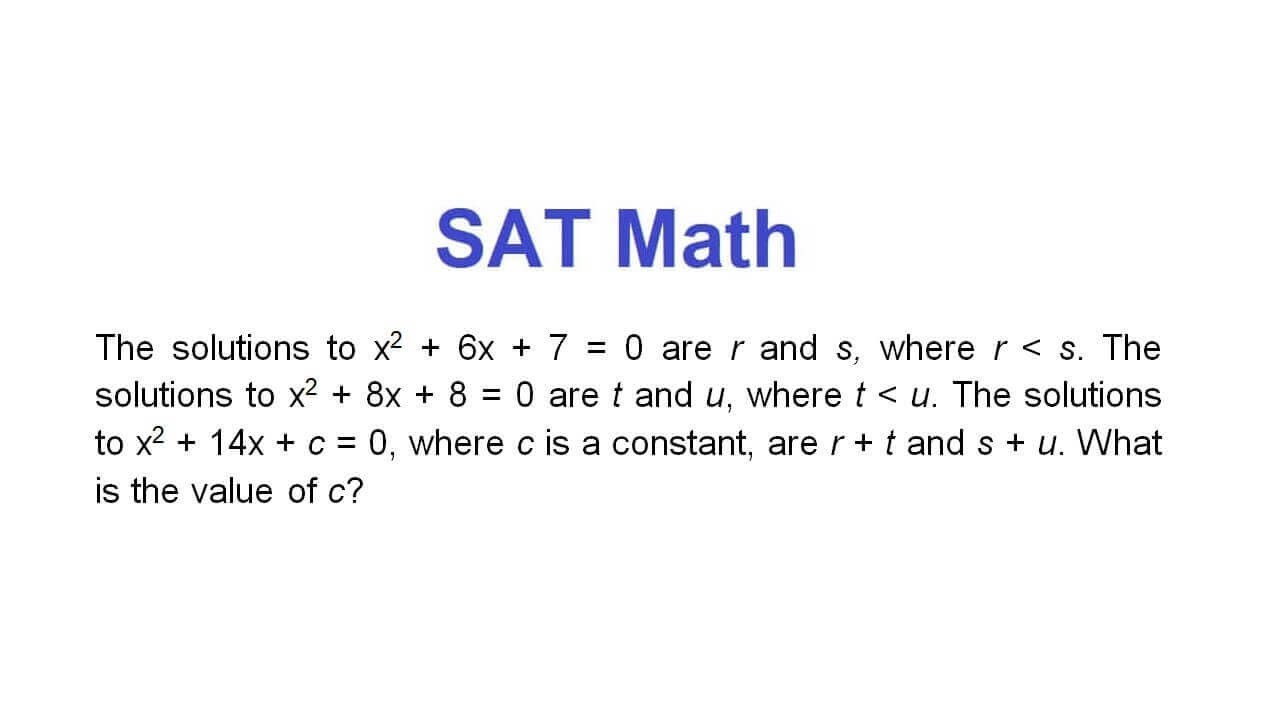 SAT Math

The solutions to $x^2 + 6x + 7 = 0$ are $r$ and $s$, where $r < s$. The solutions to $x^2 + 8x + 8 = 0$ are $t$ and $u$, where $t < u$. The solutions to $x^2 + 14x + c = 0$, where $c$ is a constant, are $r + t$ and $s + u$. What is the value of $c$?